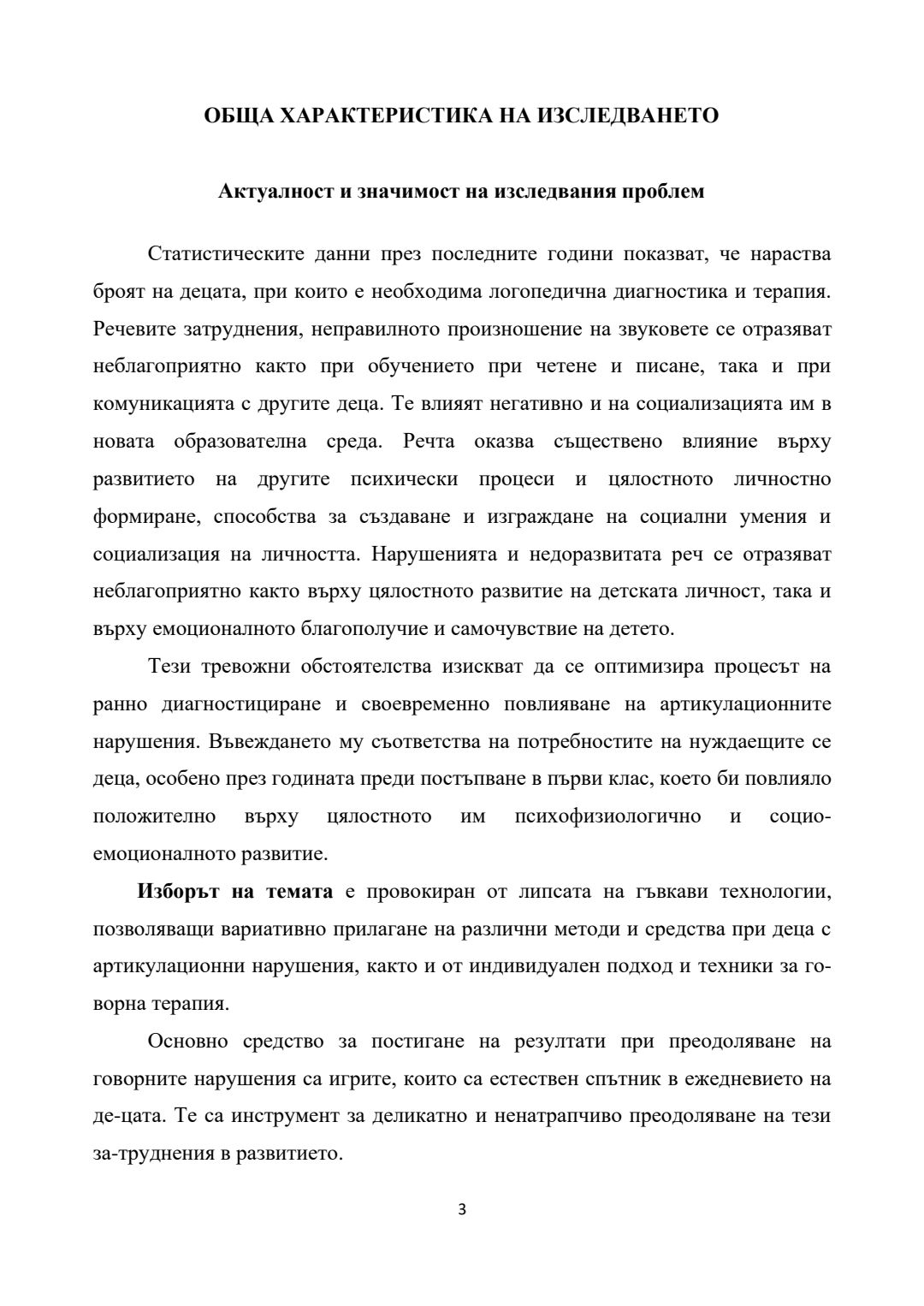 ОБЩА ХАРАКТЕРИСТИКА НА ИЗСЛЕДВАНЕТО

Актуалност и значимост на изследвания проблем

Статистическите данни през последните години показват, че нараства броят на децата, при които е необходима логопедична диагностика и терапия. Речевите затруднения, неправилното произношение на звуковете се отразяват неблагоприятно както при обучението при четене и писане, така и при комуникацията с другите деца. Те влияят негативно и на социализацията им в новата образователна среда. Речта оказва съществено влияние върху развитието на другите психически процеси и цялостното личностно формиране, способства за създаване и изграждане на социални умения и социализация на личността. Нарушенията и недоразвитата реч се отразяват неблагоприятно както върху цялостното развитие на детската личност, така и върху емоционалното благополучие и самочувствие на детето.

Тези тревожни обстоятелства изискват да се оптимизира процесът на ранно диагностициране и своевременно повлияване на артикулационните нарушения. Въвеждането му съответства на потребностите на нуждаещите се деца, особено през годината преди постъпване в първи клас, което би повлияло положително върху цялостното им психофизиологично и социо-емоционалното развитие.

Изборът на темата е провокиран от липсата на гъвкави технологии, позволяващи вариативно прилагане на различни методи и средства при деца с артикулационни нарушения, както и от индивидуален подход и техники за говорна терапия.

Основно средство за постигане на резултати при преодоляване на говорните нарушения са игрите, които са естествен спътник в ежедневието на де-цата. Те са инструмент за деликатно и ненатрапчиво преодоляване на тези за-труднения в развитието.

3